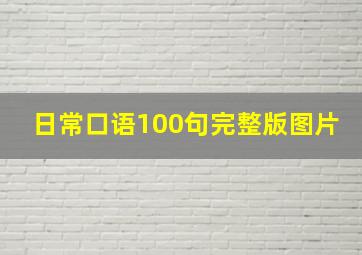 日常口语100句完整版图片